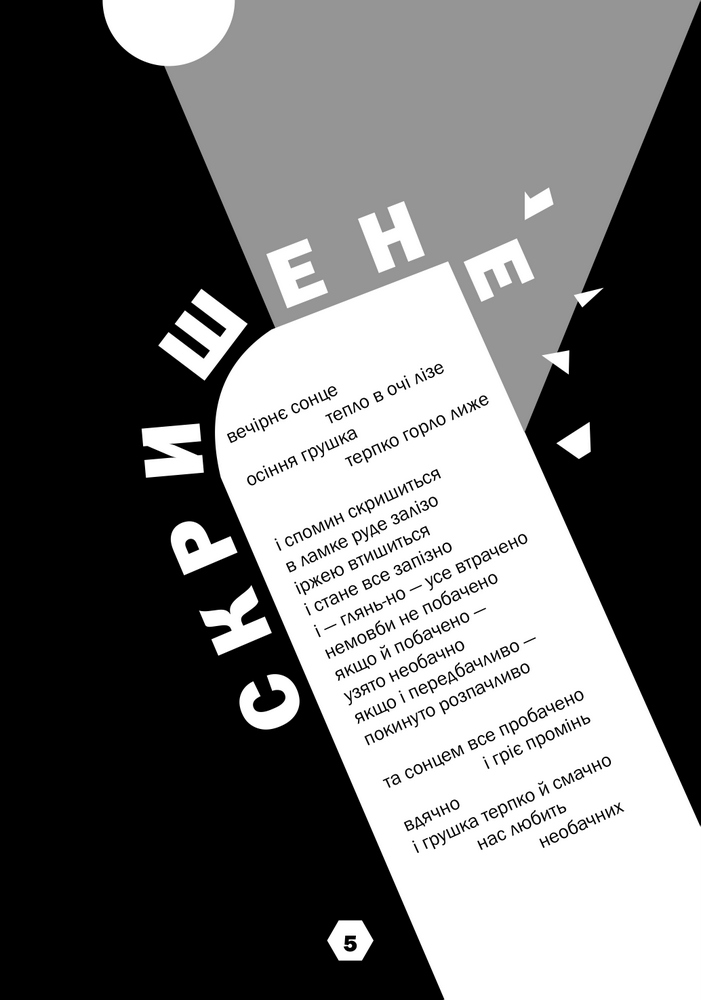 СКРИШЕНЕ

вечірнє сонце
тепло в очі лізе
осіння грушка
терпко горло лиже

і спомин скришиться
в ламке руде залізо
іржею втишиться
і стане все запізно
і — глянь-но — усе втрачено
немовби не побачено
якщо й побачено —
узято необачно
якщо і передбачливо —
покинуто розпачливо

та сонцем все пробачено
і гріє промінь

вдячно
і грушка терпко й смачно
нас любить
необачних

5